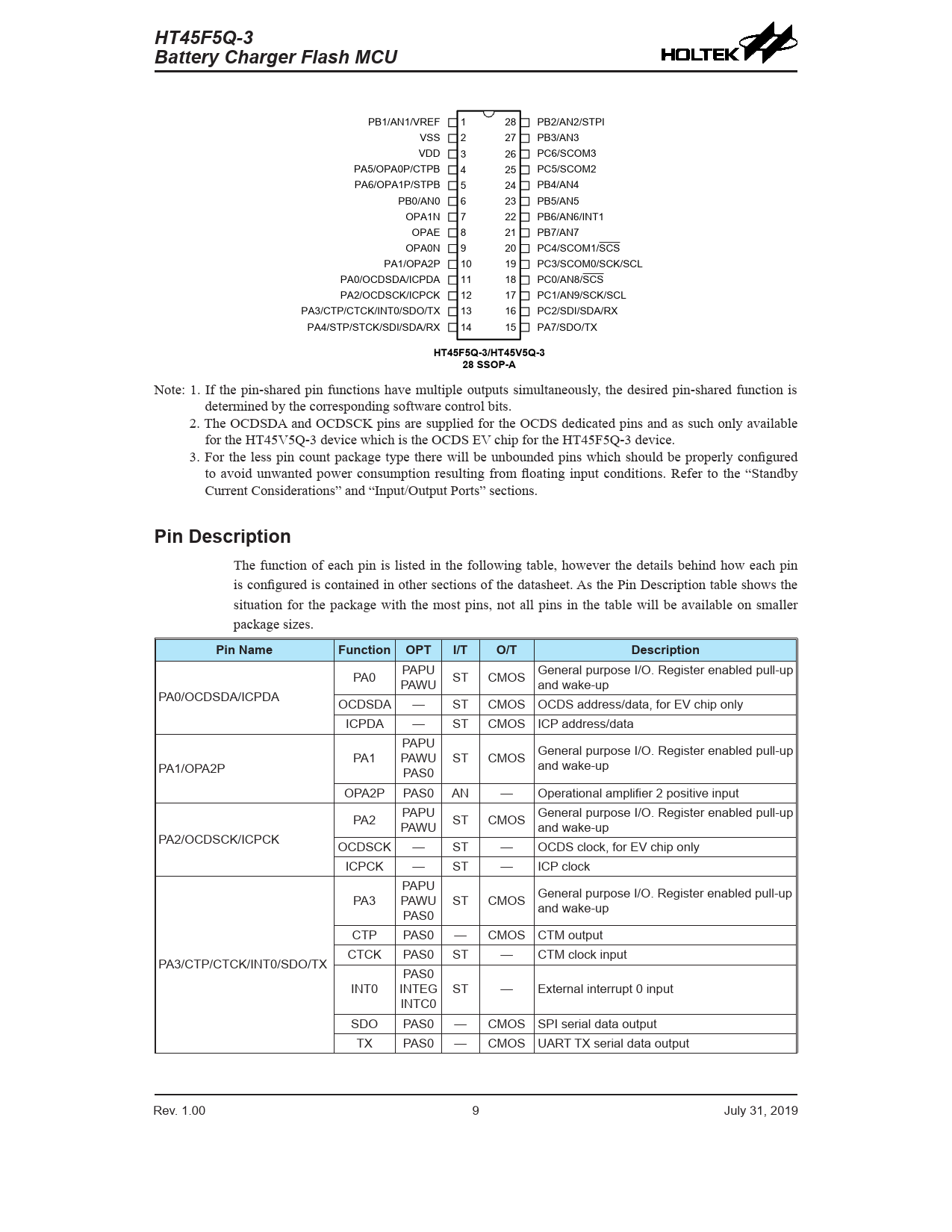 HT45F5Q-3
Battery Charger Flash MCU

HOLTEK

PB1/AN1/VREF 1
VSS 2
VDD 3
PA5/OPA0P/CTPB 4
PA6/OPA1P/STPB 5
PB0/AN0 6
OPA1N 7
OPAE 8
OPA0N 9
PA1/OPA2P 10
PA0/OCDSDA/ICPDA 11
PA2/OCDSCK/ICPCK 12
PA3/CTP/CTCK/INT0/SDO/TX 13
PA4/STP/STCK/SDI/SDA/RX 14
28 PB2/AN2/STPI
27 PB3/AN3
26 PC6/SCOM3
25 PC5/SCOM2
24 PB4/AN4
23 PB5/AN5
22 PB6/AN6/INT1
21 PB7/AN7
20 PC4/SCOM1/$\overline{SCS}$
19 PC3/SCOM0/SCK/SCL
18 PC0/AN8/$\overline{SCS}$
17 PC1/AN9/SCK/SCL
16 PC2/SDI/SDA/RX
15 PA7/SDO/TX

HT45F5Q-3/HT45V5Q-3
28 SSOP-A

Note: 1. If the pin-shared pin functions have multiple outputs simultaneously, the desired pin-shared function is determined by the corresponding software control bits.
2. The OCDSDA and OCDSCK pins are supplied for the OCDS dedicated pins and as such only available for the HT45V5Q-3 device which is the OCDS EV chip for the HT45F5Q-3 device.
3. For the less pin count package type there will be unbounded pins which should be properly configured to avoid unwanted power consumption resulting from floating input conditions. Refer to the “Standby Current Considerations” and “Input/Output Ports” sections.

Pin Description

The function of each pin is listed in the following table, however the details behind how each pin is configured is contained in other sections of the datasheet. As the Pin Description table shows the situation for the package with the most pins, not all pins in the table will be available on smaller package sizes.

| Pin Name | Function | OPT | I/T | O/T | Description |
|---|---|---|---|---|---|
| PA0/OCDSDA/ICPDA | PA0 | PAPU PAWU | ST | CMOS | General purpose I/O. Register enabled pull-up and wake-up |
| | OCDSDA | — | ST | CMOS | OCDS address/data, for EV chip only |
| | ICPDA | — | ST | CMOS | ICP address/data |
| PA1/OPA2P | PA1 | PAPU PAWU PAS0 | ST | CMOS | General purpose I/O. Register enabled pull-up and wake-up |
| | OPA2P | PAS0 | AN | — | Operational amplifier 2 positive input |
| PA2/OCDSCK/ICPCK | PA2 | PAPU PAWU | ST | CMOS | General purpose I/O. Register enabled pull-up and wake-up |
| | OCDSCK | — | ST | — | OCDS clock, for EV chip only |
| | ICPCK | — | ST | — | ICP clock |
| PA3/CTP/CTCK/INT0/SDO/TX | PA3 | PAPU PAWU PAS0 | ST | CMOS | General purpose I/O. Register enabled pull-up and wake-up |
| | CTP | PAS0 | — | CMOS | CTM output |
| | CTCK | PAS0 | ST | — | CTM clock input |
| | INT0 | PAS0 INTEG INTC0 | ST | — | External interrupt 0 input |
| | SDO | PAS0 | — | CMOS | SPI serial data output |
| | TX | PAS0 | — | CMOS | UART TX serial data output |

Rev. 1.00 9 July 31, 2019